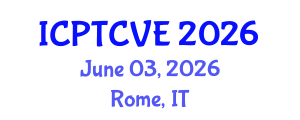 ICPTCVE 2026

June 03, 2026

Rome, IT